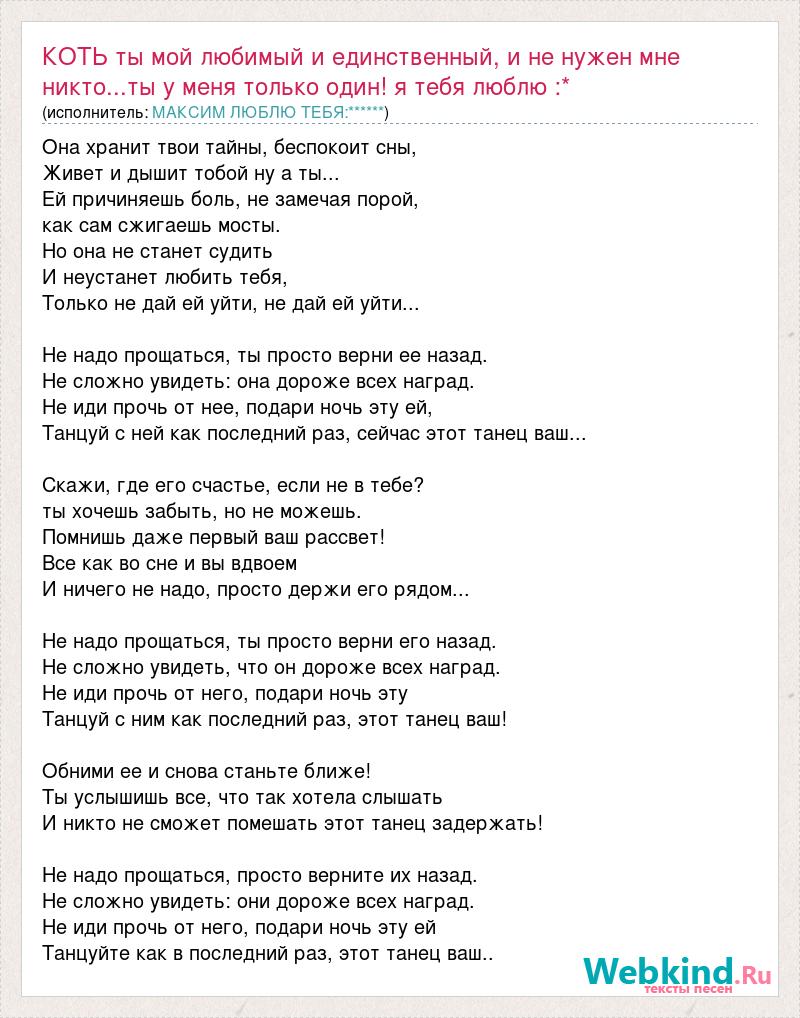 КОТЬ ты мой любимый и единственный, и не нужен мне никто...ты у меня только один! я тебя люблю :*
(исполнитель: МАКСИМ ЛЮБЛЮ ТЕБЯ:******)

Она хранит твои тайны, беспокоит сны,
Живет и дышит тобой ну а ты...
Ей причиняешь боль, не замечая порой,
как сам сжигаешь мосты.
Но она не станет судить
И неустанет любить тебя,
Только не дай ей уйти, не дай ей уйти...

Не надо прощаться, ты просто верни ее назад.
Не сложно увидеть: она дороже всех наград.
Не иди прочь от нее, подари ночь эту ей,
Танцуй с ней как последний раз, сейчас этот танец ваш...

Скажи, где его счастье, если не в тебе?
ты хочешь забыть, но не можешь.
Помнишь даже первый ваш рассвет!
Все как во сне и вы вдвоем
И ничего не надо, просто держи его рядом...

Не надо прощаться, ты просто верни его назад.
Не сложно увидеть, что он дороже всех наград.
Не иди прочь от него, подари ночь эту
Танцуй с ним как последний раз, этот танец ваш!

Обними ее и снова станьте ближе!
Ты услышишь все, что так хотела слышать
И никто не сможет помешать этот танец задержать!

Не надо прощаться, просто верните их назад.
Не сложно увидеть: они дороже всех наград.
Не иди прочь от него, подари ночь эту ей
Танцуйте как в последний раз, этот танец ваш..

Webkind.Ru
тексты песен